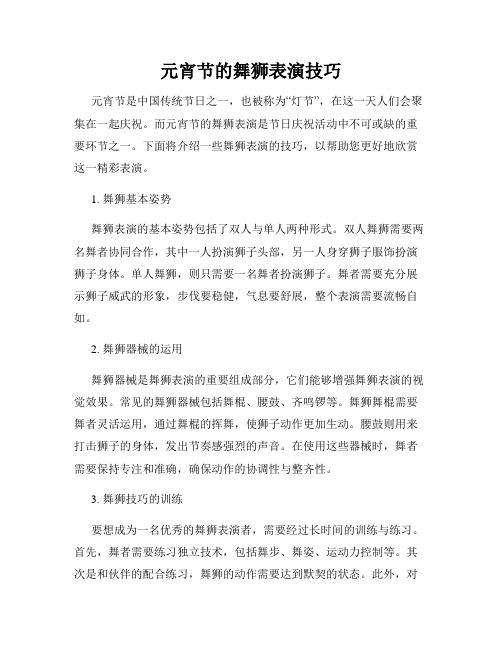 元宵节的舞狮表演技巧

元宵节是中国传统节日之一，也被称为“灯节”，在这一天人们会聚集在一起庆祝。而元宵节的舞狮表演是节日庆祝活动中不可或缺的重要环节之一。下面将介绍一些舞狮表演的技巧，以帮助您更好地欣赏这一精彩表演。

1. 舞狮基本姿势

舞狮表演的基本姿势包括了双人与单人两种形式。双人舞狮需要两名舞者协同合作，其中一人扮演狮子头部，另一人身穿狮子服饰扮演狮子身体。单人舞狮，则只需要一名舞者扮演狮子。舞者需要充分展示狮子威武的形象，步伐要稳健，气息要舒展，整个表演需要流畅自如。

2. 舞狮器械的运用

舞狮器械是舞狮表演的重要组成部分，它们能够增强舞狮表演的视觉效果。常见的舞狮器械包括舞棍、腰鼓、齐鸣锣等。舞狮舞棍需要舞者灵活运用，通过舞棍的挥舞，使狮子动作更加生动。腰鼓则用来打击狮子的身体，发出节奏感强烈的声音。在使用这些器械时，舞者需要保持专注和准确，确保动作的协调性与整齐性。

3. 舞狮技巧的训练

要想成为一名优秀的舞狮表演者，需要经过长时间的训练与练习。首先，舞者需要练习独立技术，包括舞步、舞姿、运动力控制等。其次是和伙伴的配合练习，舞狮的动作需要达到默契的状态。此外，对